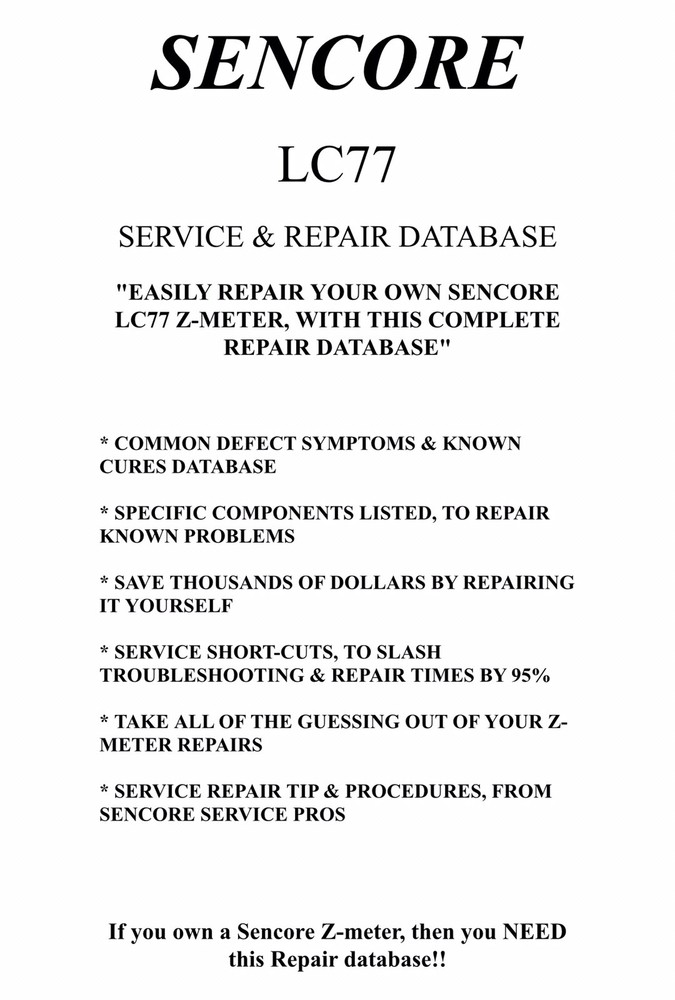 SENCORE

LC77

SERVICE & REPAIR DATABASE

"EASILY REPAIR YOUR OWN SENCORE LC77 Z-METER, WITH THIS COMPLETE REPAIR DATABASE"

* COMMON DEFECT SYMPTOMS & KNOWN CURES DATABASE

* SPECIFIC COMPONENTS LISTED, TO REPAIR KNOWN PROBLEMS

* SAVE THOUSANDS OF DOLLARS BY REPAIRING IT YOURSELF

* SERVICE SHORT-CUTS, TO SLASH TROUBLESHOOTING & REPAIR TIMES BY 95%

* TAKE ALL OF THE GUESSING OUT OF YOUR Z-METER REPAIRS

* SERVICE REPAIR TIP & PROCEDURES, FROM SENCORE SERVICE PROS

If you own a Sencore Z-meter, then you NEED this Repair database!!